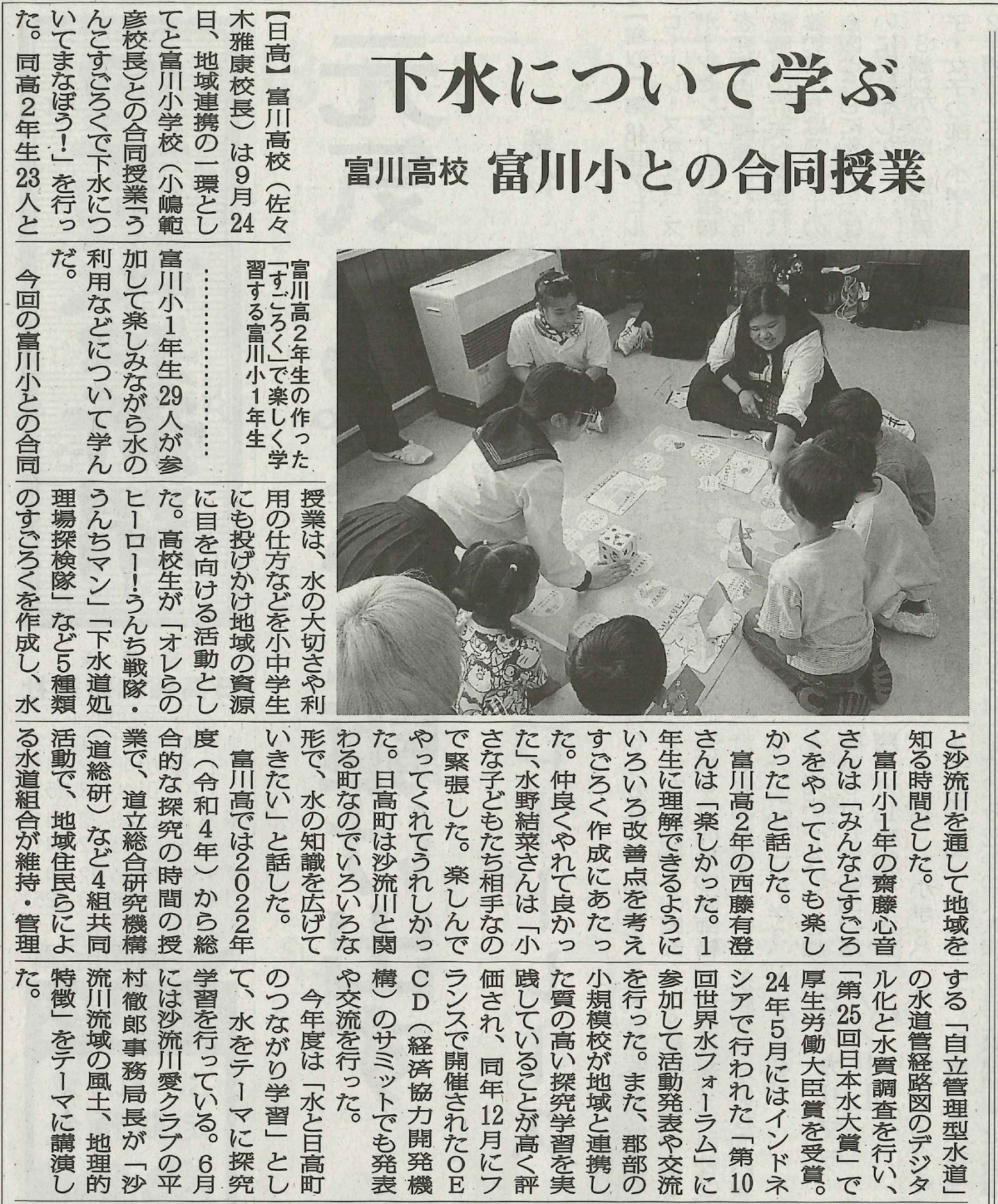 下水について学ぶ

富川高校 富川小との合同授業

富川高2年生の作った「すごろく」で楽しく学習する富川小1年生

【日高】富川高校（佐々木雅康校長）は9月24日、地域連携の一環として富川小学校（小嶋範彦校長）との合同授業「うんこすごろくで下水についてまなぼう!」を行った。同高2年生23人と富川小1年生29人が参加して楽しみながら水の利用などについて学んだ。

今回の富川小との合同授業は、水の大切さや利用の仕方などを小中学生にも投げかけ地域の資源に目を向ける活動とした。高校生が「オレらのヒーロー!うんち戦隊・うんちマン」「下水道処理場探検隊」など5種類のすごろくを作成し、水と沙流川を通して地域を知る時間とした。

富川小1年の齋藤心音さんは「みんなとすごろくをやってとても楽しかった」と話した。

富川高2年の西藤有澄さんは「楽しかった。1年生に理解できるようにいろいろ改善点を考えすごろく作成にあたった。仲良くやれて良かった」、水野結菜さんは「小さな子どもたち相手なので緊張した。楽しんでやってくれてうれしかった。日高町は沙流川と関わる町なのでいろいろな形で、水の知識を広げていきたい」と話した。

富川高では2022年度（令和4年）から総合的な探究の時間の授業で、道立総合研究機構（道総研）など4組共同活動で、地域住民らによる水道組合が維持・管理する「自立管理型水道」の水道管経路図のデジタル化と水質調査を行い、「第25回日本水大賞」で厚生労働大臣賞を受賞。24年5月にはインドネシアで行われた「第10回世界水フォーラム」に参加して活動発表や交流を行った。また、郡部の小規模校が地域と連携した質の高い探究学習を実践していることが高く評価され、同年12月にフランスで開催されたOECD（経済協力開発機構）のサミットでも発表や交流を行った。

今年度は「水と日高町のつながり学習」として、水をテーマに探究学習を行っている。6月には沙流川愛クラブの平村徹郎事務局長が「沙流川流域の風土、地理的特徴」をテーマに講演した。